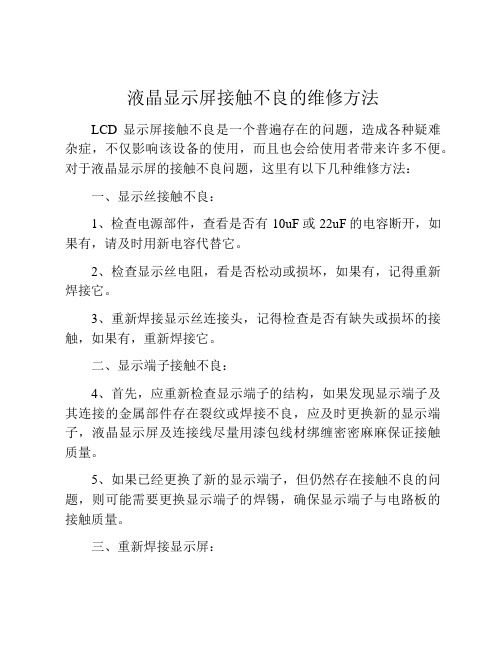 液晶显示屏接触不良的维修方法

LCD 显示屏接触不良是一个普遍存在的问题，造成各种疑难杂症，不仅影响该设备的使用，而且也会给使用者带来许多不便。对于液晶显示屏的接触不良问题，这里有以下几种维修方法：

一、显示丝接触不良：

1、检查电源部件，查看是否有 10uF 或 22uF 的电容断开，如果有，请及时用新电容代替它。

2、检查显示丝电阻，看是否松动或损坏，如果有，记得重新焊接它。

3、重新焊接显示丝连接头，记得检查是否有缺失或损坏的接触，如果有，重新焊接它。

二、显示端子接触不良：

4、首先，应重新检查显示端子的结构，如果发现显示端子及其连接的金属部件存在裂纹或焊接不良，应及时更换新的显示端子，液晶显示屏及连接线尽量用漆包线材绑缠密密麻麻保证接触质量。

5、如果已经更换了新的显示端子，但仍然存在接触不良的问题，则可能需要更换显示端子的焊锡，确保显示端子与电路板的接触质量。

三、重新焊接显示屏：